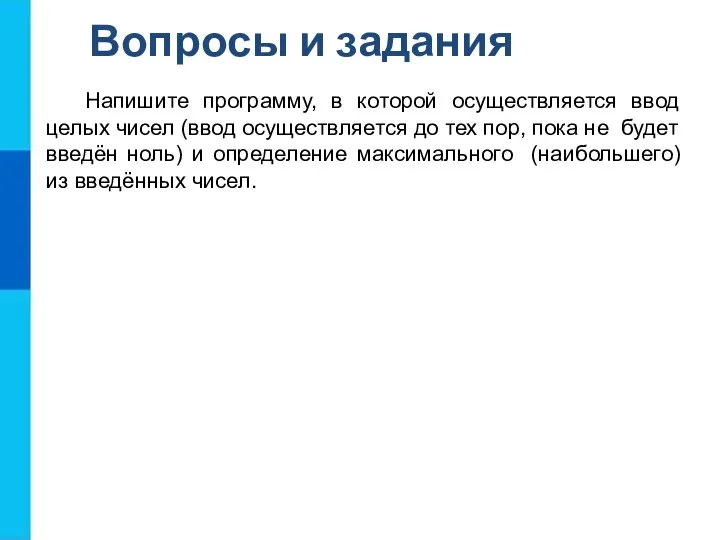 Вопросы и задания

Напишите программу, в которой осуществляется ввод целых чисел (ввод осуществляется до тех пор, пока не будет введён ноль) и определение максимального (наибольшего) из введённых чисел.